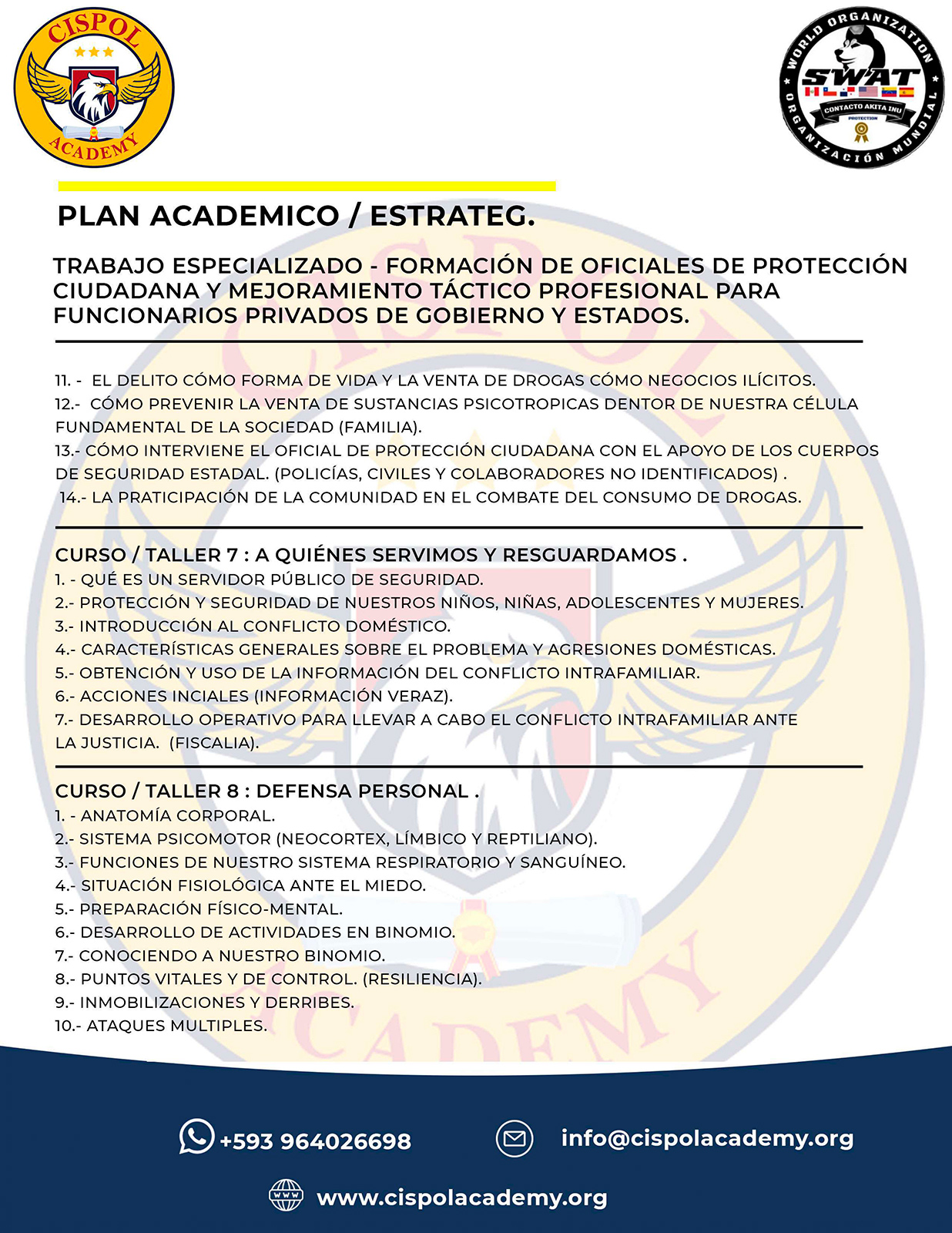 CISPOL
ACADEMY

WORLD ORGANIZATION
SWAT
CONTACTO AKITA INU
PROTECTION
ORGANIZACIÓN MUNDIAL

PLAN ACADEMICO / ESTRATEG.

TRABAJO ESPECIALIZADO - FORMACIÓN DE OFICIALES DE PROTECCIÓN CIUDADANA Y MEJORAMIENTO TÁCTICO PROFESIONAL PARA FUNCIONARIOS PRIVADOS DE GOBIERNO Y ESTADOS.

11. - EL DELITO CÓMO FORMA DE VIDA Y LA VENTA DE DROGAS CÓMO NEGOCIOS ILÍCITOS.
12.- CÓMO PREVENIR LA VENTA DE SUSTANCIAS PSICOTROPICAS DENTOR DE NUESTRA CÉLULA FUNDAMENTAL DE LA SOCIEDAD (FAMILIA).
13.- CÓMO INTERVIENE EL OFICIAL DE PROTECCIÓN CIUDADANA CON EL APOYO DE LOS CUERPOS DE SEGURIDAD ESTADAL. (POLICÍAS, CIVILES Y COLABORADORES NO IDENTIFICADOS) .
14.- LA PRATICIPACIÓN DE LA COMUNIDAD EN EL COMBATE DEL CONSUMO DE DROGAS.

CURSO / TALLER 7 : A QUIÉNES SERVIMOS Y RESGUARDAMOS .
1. - QUÉ ES UN SERVIDOR PÚBLICO DE SEGURIDAD.
2.- PROTECCIÓN Y SEGURIDAD DE NUESTROS NIÑOS, NIÑAS, ADOLESCENTES Y MUJERES.
3.- INTRODUCCIÓN AL CONFLICTO DOMÉSTICO.
4.- CARACTERÍSTICAS GENERALES SOBRE EL PROBLEMA Y AGRESIONES DOMÉSTICAS.
5.- OBTENCIÓN Y USO DE LA INFORMACIÓN DEL CONFLICTO INTRAFAMILIAR.
6.- ACCIONES INCIALES (INFORMACIÓN VERAZ).
7.- DESARROLLO OPERATIVO PARA LLEVAR A CABO EL CONFLICTO INTRAFAMILIAR ANTE LA JUSTICIA. (FISCALIA).

CURSO / TALLER 8 : DEFENSA PERSONAL .
1. - ANATOMÍA CORPORAL.
2.- SISTEMA PSICOMOTOR (NEOCORTEX, LÍMBICO Y REPTILIANO).
3.- FUNCIONES DE NUESTRO SISTEMA RESPIRATORIO Y SANGUÍNEO.
4.- SITUACIÓN FISIOLÓGICA ANTE EL MIEDO.
5.- PREPARACIÓN FÍSICO-MENTAL.
6.- DESARROLLO DE ACTIVIDADES EN BINOMIO.
7.- CONOCIENDO A NUESTRO BINOMIO.
8.- PUNTOS VITALES Y DE CONTROL. (RESILIENCIA).
9.- INMOBILIZACIONES Y DERRIBES.
10.- ATAQUES MULTIPLES.

+593 964026698
info@cispolacademy.org
www.cispolacademy.org